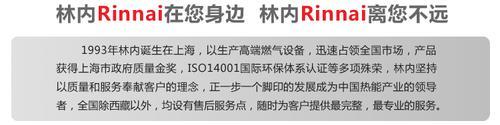 林内Rinnai在您身边 林内Rinnai离您不远

1993年林内诞生在上海，以生产高端燃气设备，迅速占领全国市场，产品获得上海市政府质量金奖，ISO14001国际环保体系认证等多项殊荣，林内坚持以质量和服务奉献客户的理念，正一步一个脚印的发展成为中国热能产业的领导者，全国除西藏以外，均设有售后服务点，随时为客户提供最完整，最专业的服务。